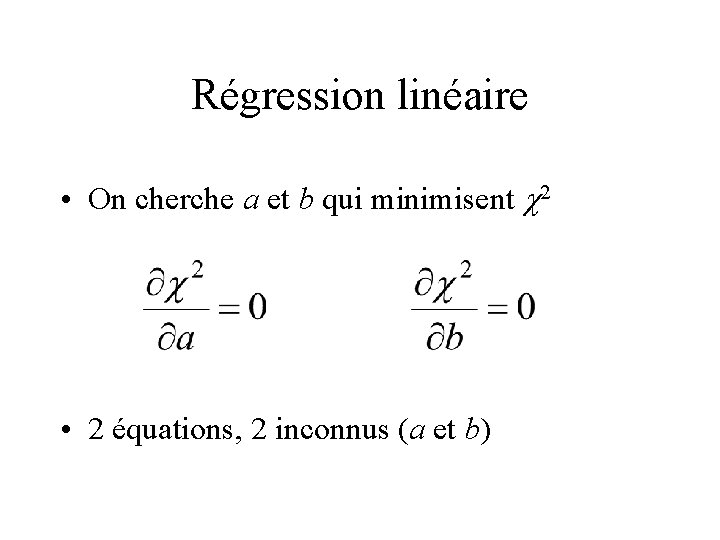 Régression linéaire

• On cherche $a$ et $b$ qui minimisent $\chi^2$

$\frac{\partial \chi^2}{\partial a} = 0$ $\frac{\partial \chi^2}{\partial b} = 0$

• 2 équations, 2 inconnus ($a$ et $b$)